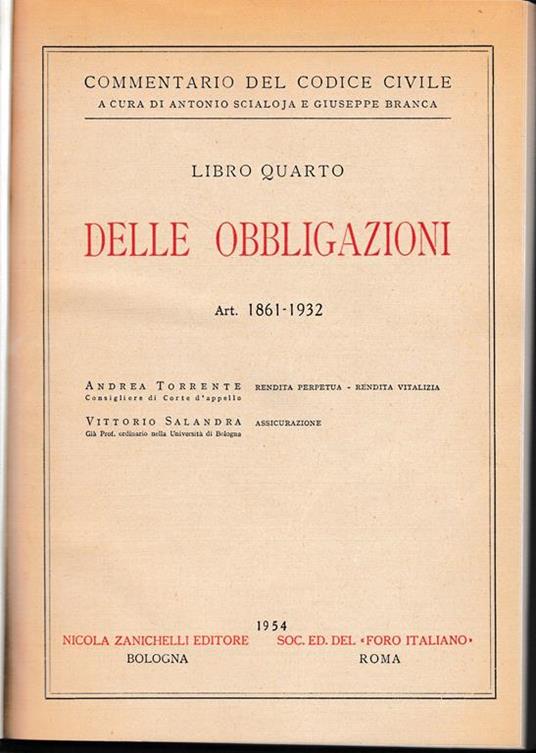 COMMENTARIO DEL CODICE CIVILE
A CURA DI ANTONIO SCIALOJA E GIUSEPPE BRANCA

LIBRO QUARTO

DELLE OBBLIGAZIONI

Art. 1861-1932

ANDREA TORRENTE
Consigliere di Corte d'appello
RENDITA PERPETUA - RENDITA VITALIZIA

VITTORIO SALANDRA
Già Prof. ordinario nella Università di Bologna
ASSICURAZIONE

1954
NICOLA ZANICHELLI EDITORE
BOLOGNA
SOC. ED. DEL «FORO ITALIANO»
ROMA